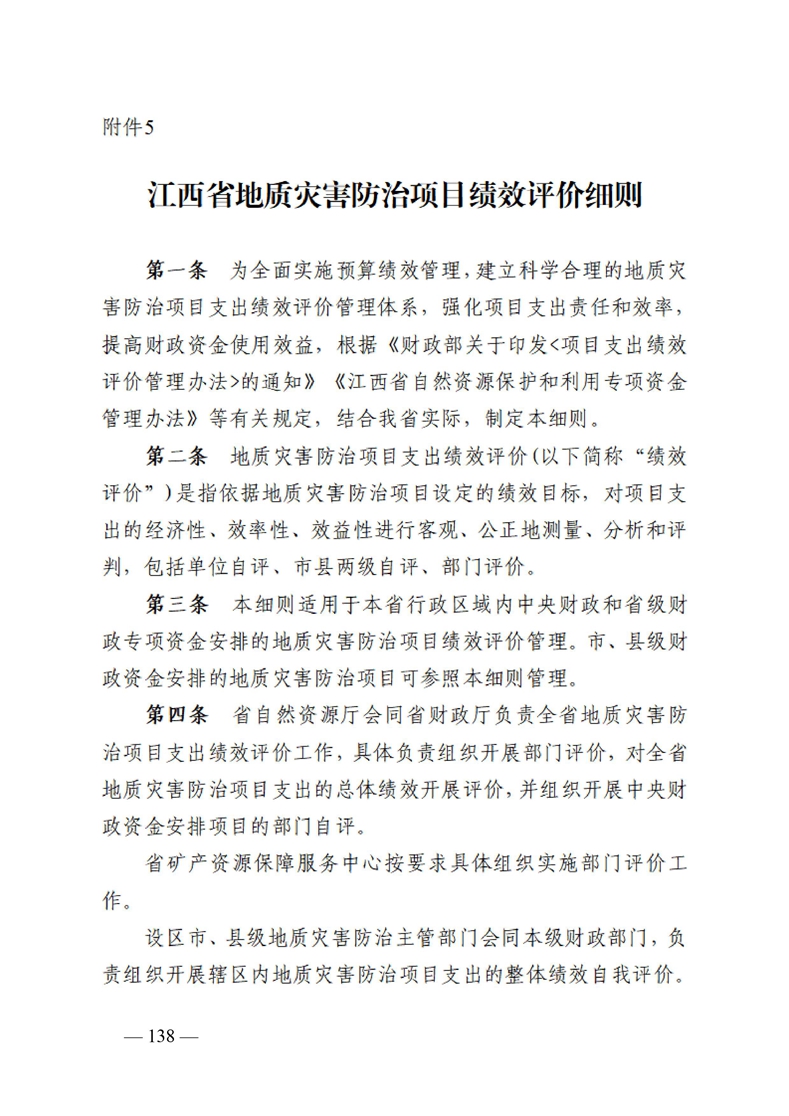 附件5

江西省地质灾害防治项目绩效评价细则

第一条　为全面实施预算绩效管理，建立科学合理的地质灾害防治项目支出绩效评价管理体系，强化项目支出责任和效率，提高财政资金使用效益，根据《财政部关于印发<项目支出绩效评价管理办法>的通知》《江西省自然资源保护和利用专项资金管理办法》等有关规定，结合我省实际，制定本细则。

第二条　地质灾害防治项目支出绩效评价(以下简称“绩效评价”)是指依据地质灾害防治项目设定的绩效目标，对项目支出的经济性、效率性、效益性进行客观、公正地测量、分析和评判，包括单位自评、市县两级自评、部门评价。

第三条　本细则适用于本省行政区域内中央财政和省级财政专项资金安排的地质灾害防治项目绩效评价管理。市、县级财政资金安排的地质灾害防治项目可参照本细则管理。

第四条　省自然资源厅会同省财政厅负责全省地质灾害防治项目支出绩效评价工作，具体负责组织开展部门评价，对全省地质灾害防治项目支出的总体绩效开展评价，并组织开展中央财政资金安排项目的部门自评。

省矿产资源保障服务中心按要求具体组织实施部门评价工作。

设区市、县级地质灾害防治主管部门会同本级财政部门，负责组织开展辖区内地质灾害防治项目支出的整体绩效自我评价。

— 138 —